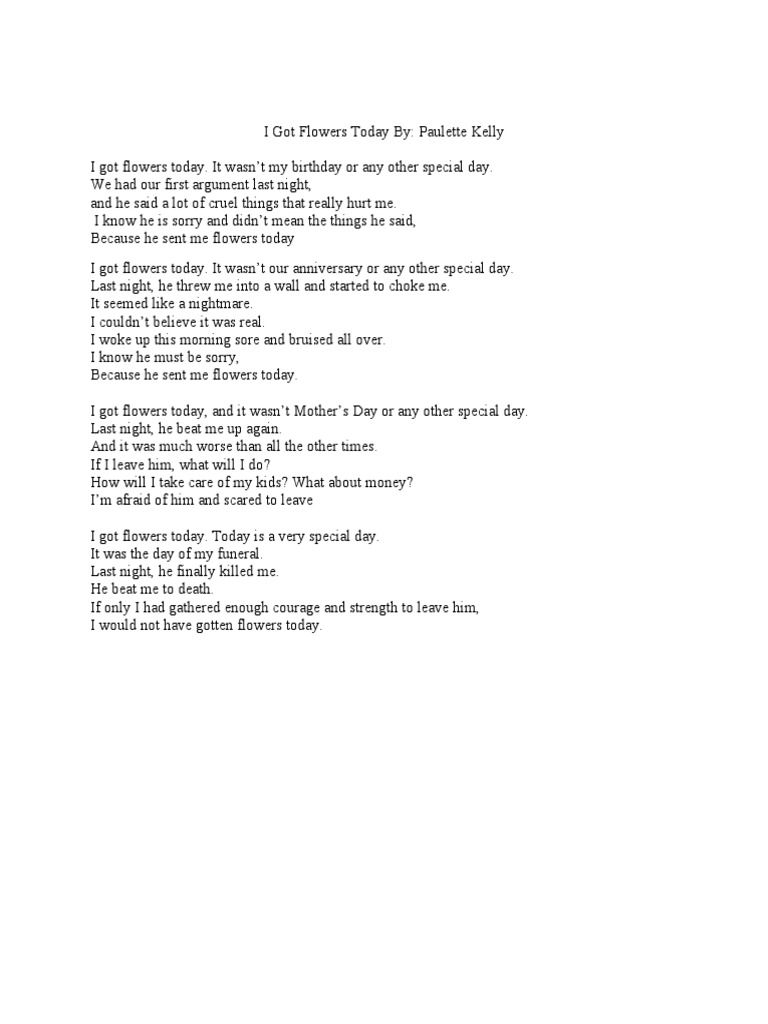 I Got Flowers Today By: Paulette Kelly

I got flowers today. It wasn't my birthday or any other special day.
We had our first argument last night,
and he said a lot of cruel things that really hurt me.
I know he is sorry and didn't mean the things he said,
Because he sent me flowers today

I got flowers today. It wasn't our anniversary or any other special day.
Last night, he threw me into a wall and started to choke me.
It seemed like a nightmare.
I couldn't believe it was real.
I woke up this morning sore and bruised all over.
I know he must be sorry,
Because he sent me flowers today.

I got flowers today, and it wasn't Mother's Day or any other special day.
Last night, he beat me up again.
And it was much worse than all the other times.
If I leave him, what will I do?
How will I take care of my kids? What about money?
I'm afraid of him and scared to leave

I got flowers today. Today is a very special day.
It was the day of my funeral.
Last night, he finally killed me.
He beat me to death.
If only I had gathered enough courage and strength to leave him,
I would not have gotten flowers today.